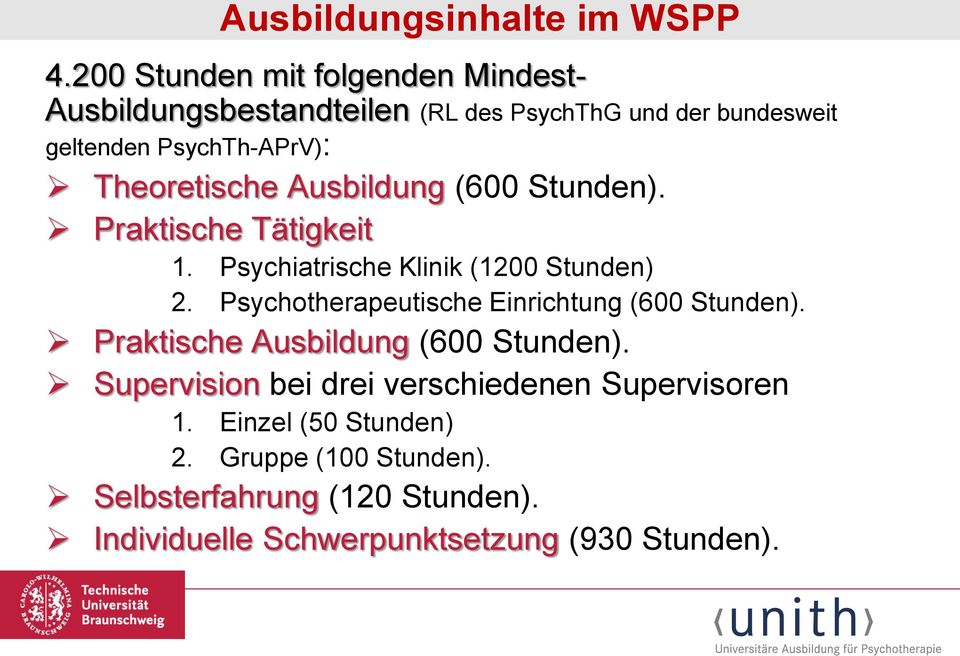 Ausbildungsinhalte im WSPP

4.200 Stunden mit folgenden Mindest-Ausbildungsbestandteilen (RL des PsychThG und der bundesweit geltenden PsychTh-APrV):

➢ Theoretische Ausbildung (600 Stunden).

➢ Praktische Tätigkeit

1. Psychiatrische Klinik (1200 Stunden)
2. Psychotherapeutische Einrichtung (600 Stunden).

➢ Praktische Ausbildung (600 Stunden).

➢ Supervision bei drei verschiedenen Supervisoren

1. Einzel (50 Stunden)
2. Gruppe (100 Stunden).

➢ Selbsterfahrung (120 Stunden).

➢ Individuelle Schwerpunktsetzung (930 Stunden).

CAROLO-WILHELMINA

Technische Universität Braunschweig

⟨unith⟩
Universitäre Ausbildung für Psychotherapie